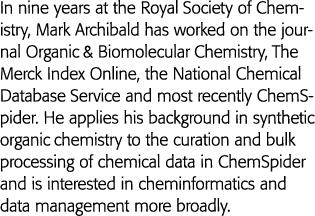 In nine years at the Royal Society of Chemistry, Mark Archibald has worked on the journal Organic & Biomolecular Chemistry, The Merck Index Online, the National Chemical Database Service and most recently ChemSpider. He applies his background in synthetic organic chemistry to the curation and bulk processing of chemical data in ChemSpider and is interested in cheminformatics and data management more broadly.